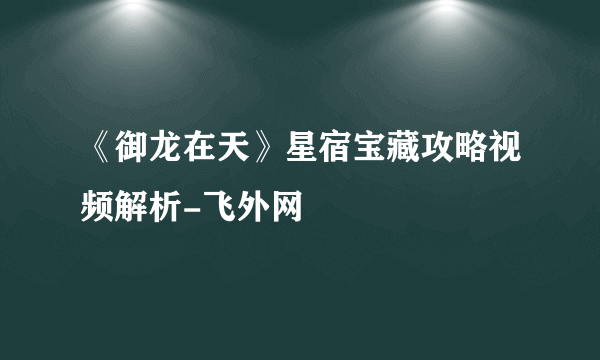 《御龙在天》星宿宝藏攻略视频解析-飞外网